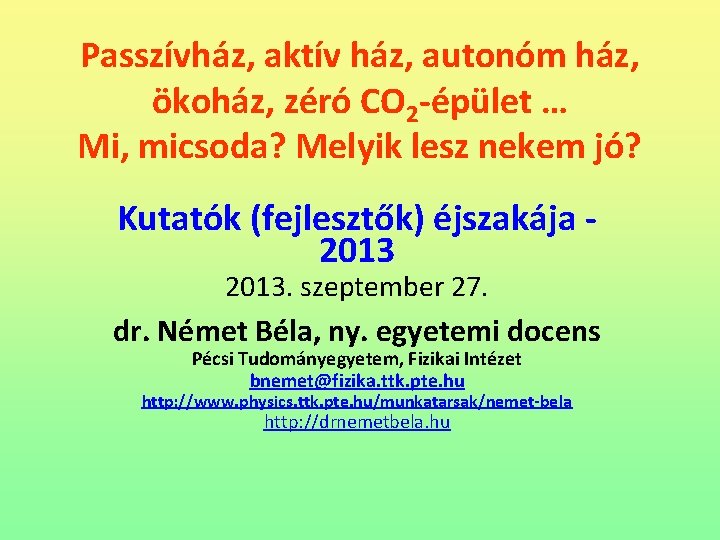 Passzívház, aktív ház, autonóm ház, ökoház, zéró $CO_2$-épület …
Mi, micsoda? Melyik lesz nekem jó?

Kutatók (fejlesztők) éjszakája - 2013

2013. szeptember 27.

dr. Német Béla, ny. egyetemi docens

Pécsi Tudományegyetem, Fizikai Intézet
bnemet@fizika.ttk.pte.hu
http://www.physics.ttk.pte.hu/munkatarsak/nemet-bela
http://drnemetbela.hu